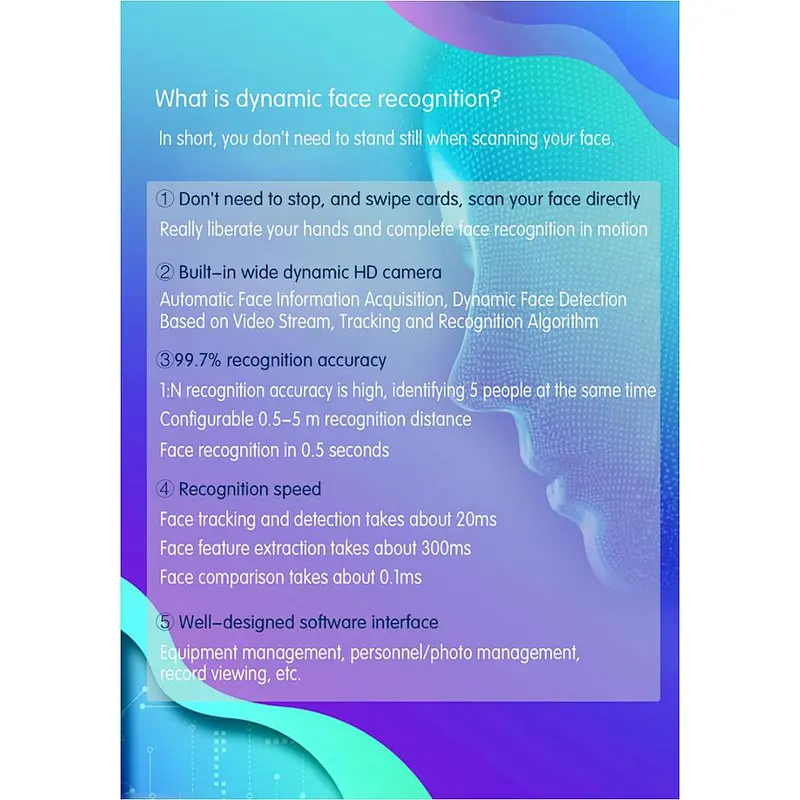 What is dynamic face recognition?

In short, you don't need to stand still when scanning your face.

① Don't need to stop, and swipe cards, scan your face directly

Really liberate your hands and complete face recognition in motion

② Built–in wide dynamic HD camera

Automatic Face Information Acquisition, Dynamic Face Detection Based on Video Stream, Tracking and Recognition Algorithm

③99.7% recognition accuracy

1:N recognition accuracy is high, identifying 5 people at the same time

Configurable 0.5–5 m recognition distance

Face recognition in 0.5 seconds

④ Recognition speed

Face tracking and detection takes about 20ms

Face feature extraction takes about 300ms

Face comparison takes about 0.1ms

⑤ Well–designed software interface

Equipment management, personnel/photo management, record viewing, etc.